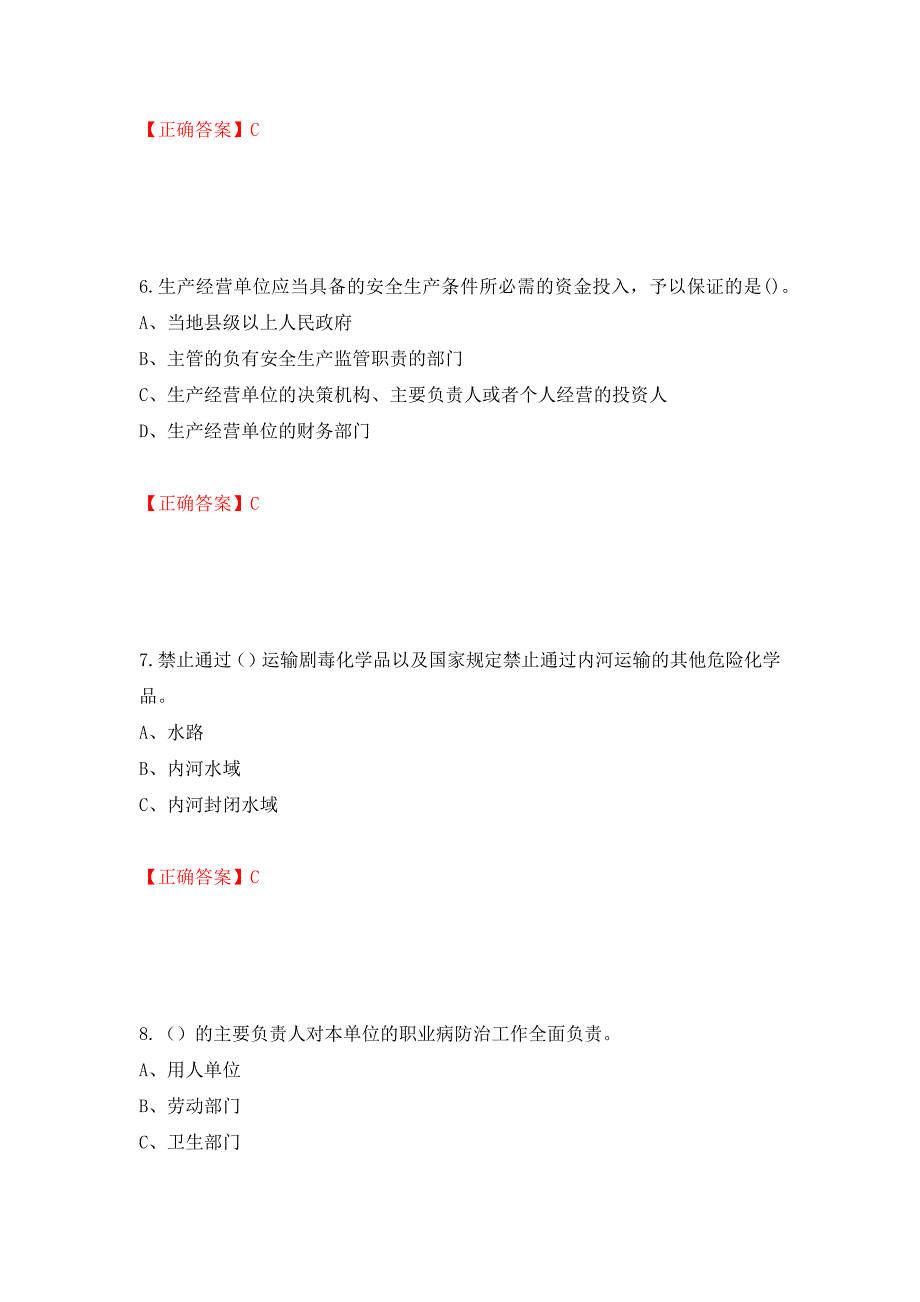 【正确答案】C

6.生产经营单位应当具备的安全生产条件所必需的资金投入，予以保证的是()。

A、当地县级以上人民政府

B、主管的负有安全生产监管职责的部门

C、生产经营单位的决策机构、主要负责人或者个人经营的投资人

D、生产经营单位的财务部门

【正确答案】C

7.禁止通过（）运输剧毒化学品以及国家规定禁止通过内河运输的其他危险化学品。

A、水路

B、内河水域

C、内河封闭水域

【正确答案】C

8.（）的主要负责人对本单位的职业病防治工作全面负责。

A、用人单位

B、劳动部门

C、卫生部门